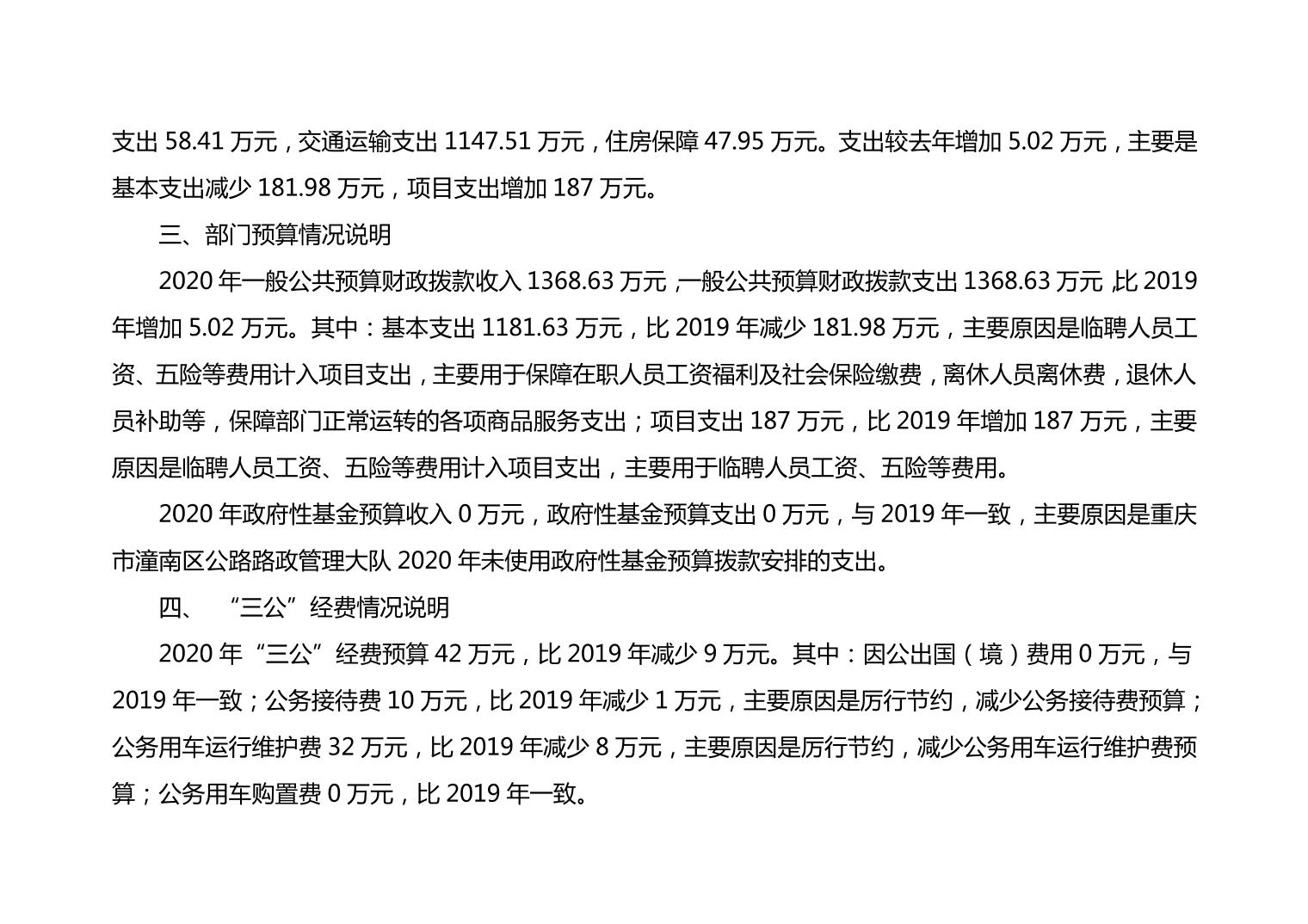 支出 58.41 万元，交通运输支出 1147.51 万元，住房保障 47.95 万元。支出较去年增加 5.02 万元，主要是基本支出减少 181.98 万元，项目支出增加 187 万元。

三、部门预算情况说明

2020 年一般公共预算财政拨款收入 1368.63 万元，一般公共预算财政拨款支出 1368.63 万元，比 2019 年增加 5.02 万元。其中：基本支出 1181.63 万元，比 2019 年减少 181.98 万元，主要原因是临聘人员工资、五险等费用计入项目支出，主要用于保障在职人员工资福利及社会保险缴费，离休人员离休费，退休人员补助等，保障部门正常运转的各项商品服务支出；项目支出 187 万元，比 2019 年增加 187 万元，主要原因是临聘人员工资、五险等费用计入项目支出，主要用于临聘人员工资、五险等费用。

2020 年政府性基金预算收入 0 万元，政府性基金预算支出 0 万元，与 2019 年一致，主要原因是重庆市潼南区公路路政管理大队 2020 年未使用政府性基金预算拨款安排的支出。

四、 “三公”经费情况说明

2020 年“三公”经费预算 42 万元，比 2019 年减少 9 万元。其中：因公出国（境）费用 0 万元，与 2019 年一致；公务接待费 10 万元，比 2019 年减少 1 万元，主要原因是厉行节约，减少公务接待费预算；公务用车运行维护费 32 万元，比 2019 年减少 8 万元，主要原因是厉行节约，减少公务用车运行维护费预算；公务用车购置费 0 万元，比 2019 年一致。